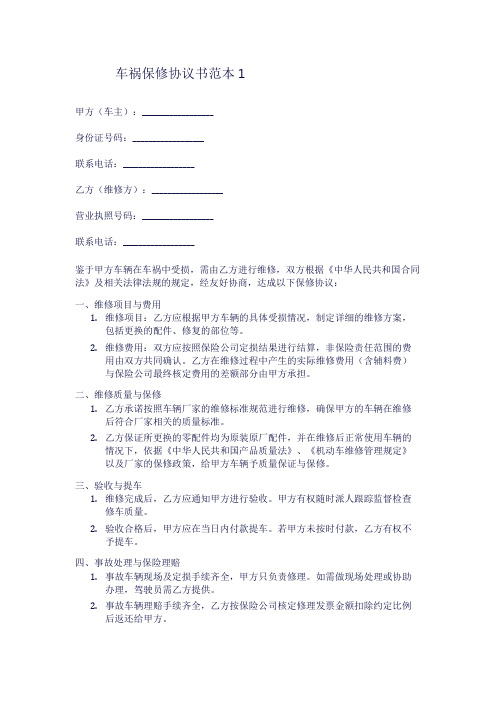 车祸保修协议书范本 1

甲方（车主）：_______________

身份证号码：_______________

联系电话：_______________

乙方（维修方）：_______________

营业执照号码：_______________

联系电话：_______________

鉴于甲方车辆在车祸中受损，需由乙方进行维修，双方根据《中华人民共和国合同法》及相关法律法规的规定，经友好协商，达成以下保修协议：

一、维修项目与费用

1. 维修项目：乙方应根据甲方车辆的具体受损情况，制定详细的维修方案，包括更换的配件、修复的部位等。

2. 维修费用：双方应按照保险公司定损结果进行结算，非保险责任范围的费用由双方共同确认。乙方在维修过程中产生的实际维修费用（含辅料费）与保险公司最终核定费用的差额部分由甲方承担。

二、维修质量与保修

1. 乙方承诺按照车辆厂家的维修标准规范进行维修，确保甲方的车辆在维修后符合厂家相关的质量标准。

2. 乙方保证所更换的零配件均为原装原厂配件，并在维修后正常使用车辆的情况下，依据《中华人民共和国产品质量法》、《机动车维修管理规定》以及厂家的保修政策，给甲方车辆予质量保证与保修。

三、验收与提车

1. 维修完成后，乙方应通知甲方进行验收。甲方有权随时派人跟踪监督检查修车质量。

2. 验收合格后，甲方应在当日内付款提车。若甲方未按时付款，乙方有权不予提车。

四、事故处理与保险理赔

1. 事故车辆现场及定损手续齐全，甲方只负责修理。如需做现场处理或协助办理，驾驶员需乙方提供。

2. 事故车辆理赔手续齐全，乙方按保险公司核定修理发票金额扣除约定比例后返还给甲方。